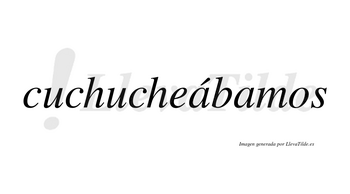 cuchucheábamos

LlevaTilde

Imagen generada por LlevaTilde.es